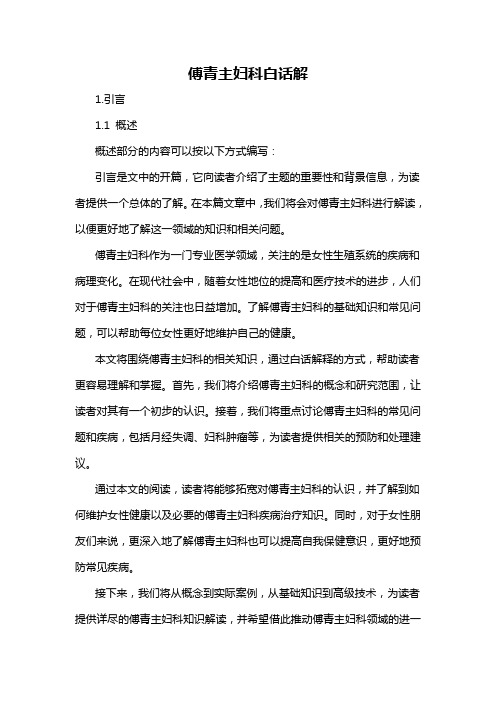 傅青主妇科白话解

1.引言

1.1 概述

概述部分的内容可以按以下方式编写：

引言是文中的开篇，它向读者介绍了主题的重要性和背景信息，为读者提供一个总体的了解。在本篇文章中，我们将会对傅青主妇科进行解读，以便更好地了解这一领域的知识和相关问题。

傅青主妇科作为一门专业医学领域，关注的是女性生殖系统的疾病和病理变化。在现代社会中，随着女性地位的提高和医疗技术的进步，人们对于傅青主妇科的关注也日益增加。了解傅青主妇科的基础知识和常见问题，可以帮助每位女性更好地维护自己的健康。

本文将围绕傅青主妇科的相关知识，通过白话解释的方式，帮助读者更容易理解和掌握。首先，我们将介绍傅青主妇科的概念和研究范围，让读者对其有一个初步的认识。接着，我们将重点讨论傅青主妇科的常见问题和疾病，包括月经失调、妇科肿瘤等，为读者提供相关的预防和处理建议。

通过本文的阅读，读者将能够拓宽对傅青主妇科的认识，并了解到如何维护女性健康以及必要的傅青主妇科疾病治疗知识。同时，对于女性朋友们来说，更深入地了解傅青主妇科也可以提高自我保健意识，更好地预防常见疾病。

接下来，我们将从概念到实际案例，从基础知识到高级技术，为读者提供详尽的傅青主妇科知识解读，并希望借此推动傅青主妇科领域的进一